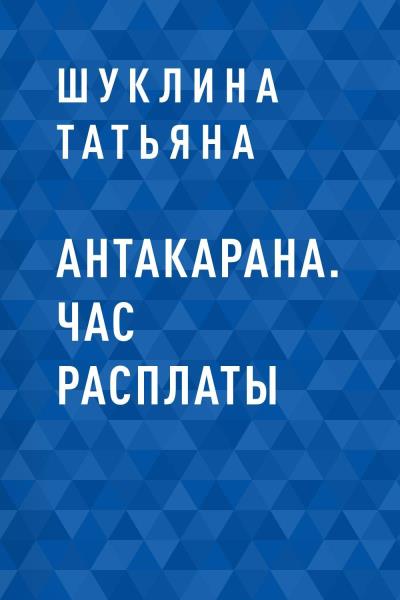 ШУКЛИНА ТАТЬЯНА

АНТАКАРАНА. ЧАС РАСПЛАТЫ